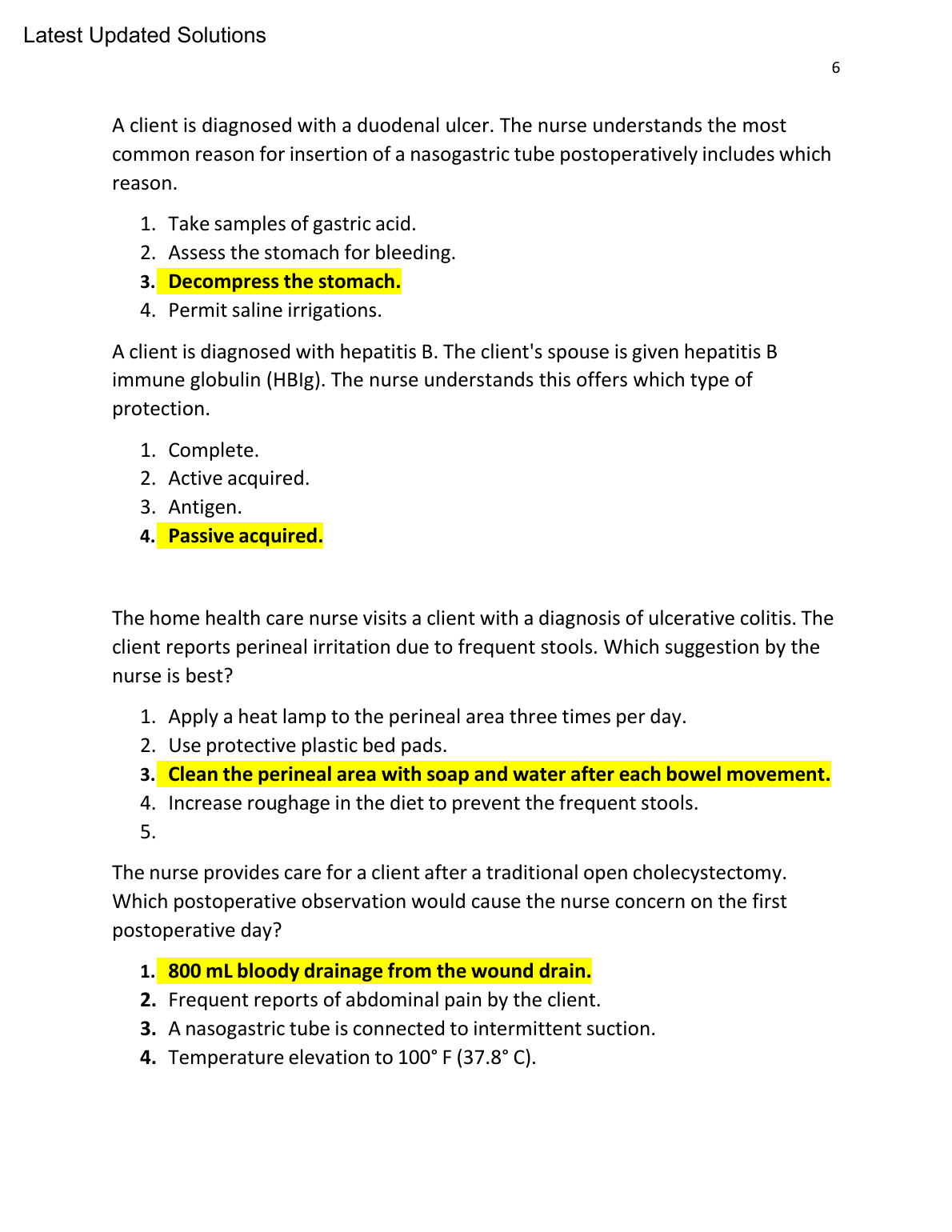 Latest Updated Solutions

6

A client is diagnosed with a duodenal ulcer. The nurse understands the most common reason for insertion of a nasogastric tube postoperatively includes which reason.

1. Take samples of gastric acid.
2. Assess the stomach for bleeding.
3. Decompress the stomach.
4. Permit saline irrigations.

A client is diagnosed with hepatitis B. The client's spouse is given hepatitis B immune globulin (HBIg). The nurse understands this offers which type of protection.

1. Complete.
2. Active acquired.
3. Antigen.
4. Passive acquired.

The home health care nurse visits a client with a diagnosis of ulcerative colitis. The client reports perineal irritation due to frequent stools. Which suggestion by the nurse is best?

1. Apply a heat lamp to the perineal area three times per day.
2. Use protective plastic bed pads.
3. Clean the perineal area with soap and water after each bowel movement.
4. Increase roughage in the diet to prevent the frequent stools.
5.

The nurse provides care for a client after a traditional open cholecystectomy. Which postoperative observation would cause the nurse concern on the first postoperative day?

1. 800 mL bloody drainage from the wound drain.
2. Frequent reports of abdominal pain by the client.
3. A nasogastric tube is connected to intermittent suction.
4. Temperature elevation to 100° F (37.8° C).